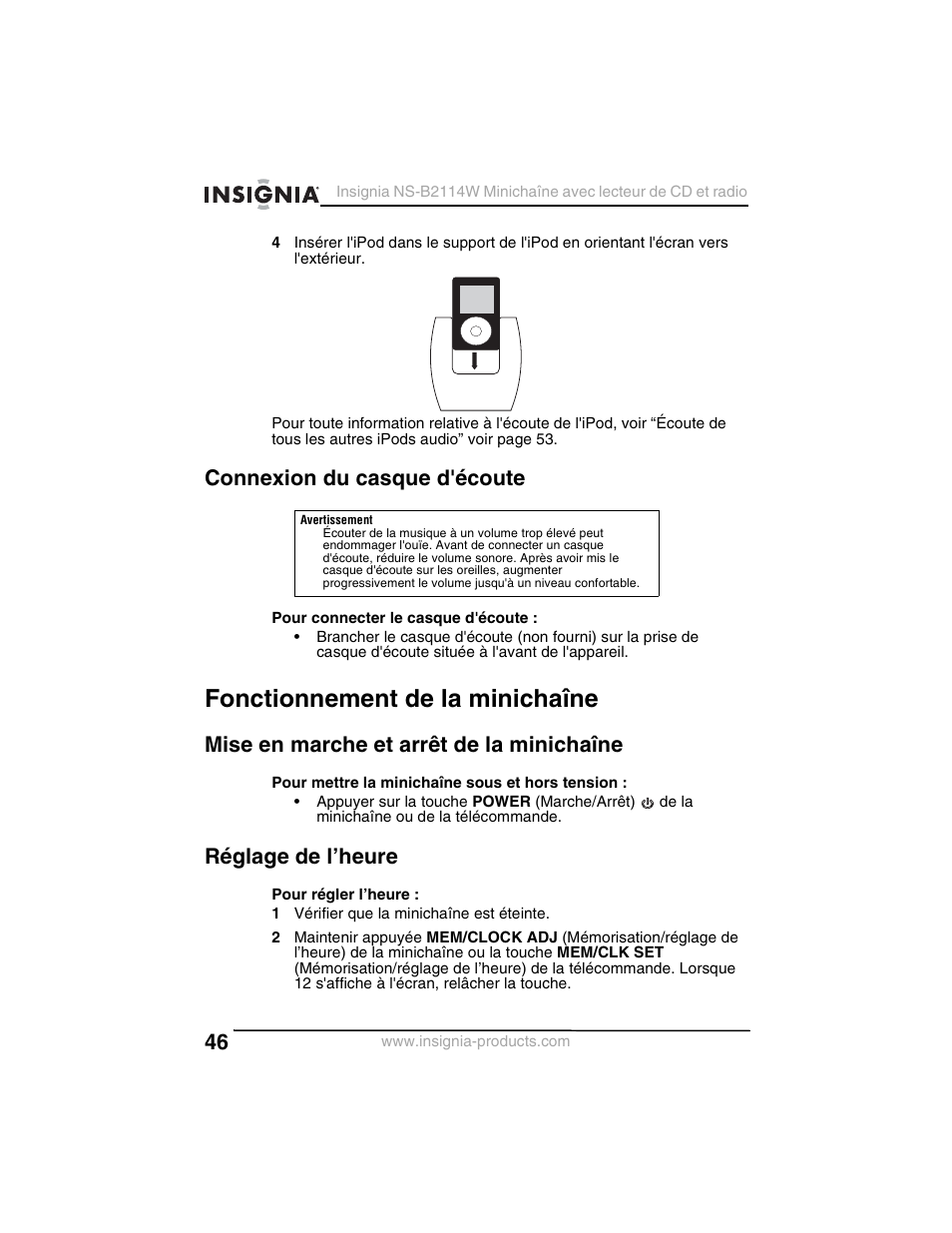 INSIGNIA Insignia NS-B2114W Minichaîne avec lecteur de CD et radio

4 Insérer l'iPod dans le support de l'iPod en orientant l'écran vers l'extérieur.

Pour toute information relative à l'écoute de l'iPod, voir “Écoute de tous les autres iPods audio” voir page 53.

Connexion du casque d'écoute

Avertissement
Écouter de la musique à un volume trop élevé peut endommager l'ouïe. Avant de connecter un casque d'écoute, réduire le volume sonore. Après avoir mis le casque d'écoute sur les oreilles, augmenter progressivement le volume jusqu'à un niveau confortable.

Pour connecter le casque d'écoute :
• Brancher le casque d'écoute (non fourni) sur la prise de casque d'écoute située à l'avant de l'appareil.

Fonctionnement de la minichaîne

Mise en marche et arrêt de la minichaîne

Pour mettre la minichaîne sous et hors tension :
• Appuyer sur la touche POWER (Marche/Arrêt) de la minichaîne ou de la télécommande.

Réglage de l’heure

Pour régler l’heure :
1 Vérifier que la minichaîne est éteinte.
2 Maintenir appuyée MEM/CLOCK ADJ (Mémorisation/réglage de l’heure) de la minichaîne ou la touche MEM/CLK SET (Mémorisation/réglage de l’heure) de la télécommande. Lorsque 12 s'affiche à l'écran, relâcher la touche.

46
www.insignia-products.com